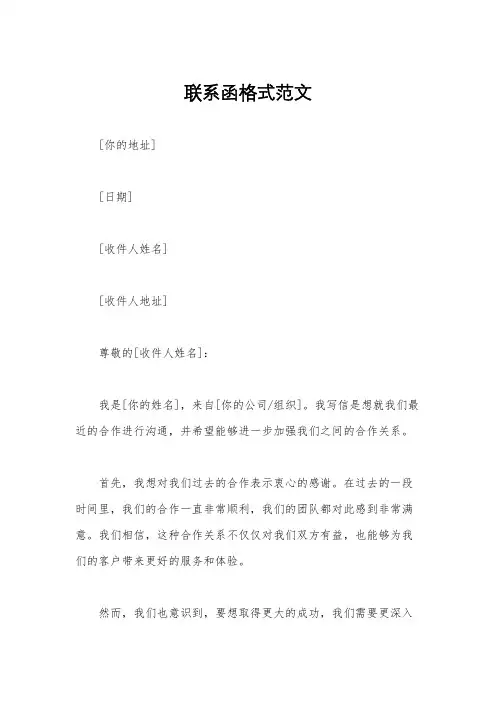 联系函格式范文

[你的地址]

[日期]

[收件人姓名]

[收件人地址]

尊敬的[收件人姓名]:

我是[你的姓名],来自[你的公司/组织]。我写信是想就我们最近的合作进行沟通,并希望能够进一步加强我们之间的合作关系。

首先,我想对我们过去的合作表示衷心的感谢。在过去的一段时间里,我们的合作一直非常顺利,我们的团队都对此感到非常满意。我们相信,这种合作关系不仅仅对我们双方有益,也能够为我们的客户带来更好的服务和体验。

然而,我们也意识到,要想取得更大的成功,我们需要更深入